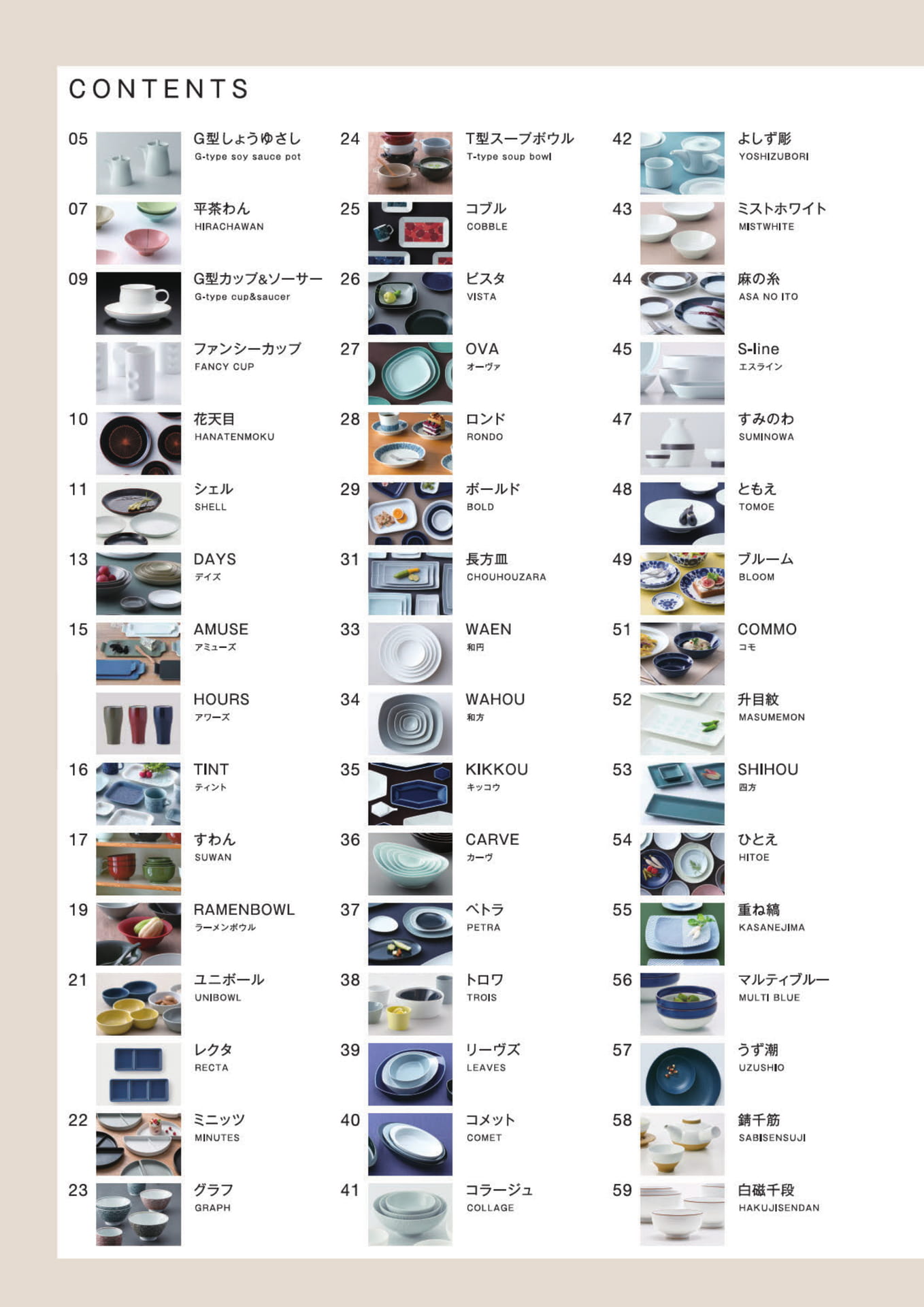 CONTENTS

05 G型しょうゆさし
G-type soy sauce pot

07 平茶わん
HIRACHAWAN

09 G型カップ&ソーサー
G-type cup&saucer

ファンシーカップ
FANCY CUP

10 花天目
HANATENMOKU

11 シェル
SHELL

13 DAYS
デイズ

15 AMUSE
アミューズ

HOURS
アワーズ

16 TINT
ティント

17 すわん
SUWAN

19 RAMENBOWL
ラーメンボウル

21 ユニボール
UNIBOWL

レクタ
RECTA

22 ミニッツ
MINUTES

23 グラフ
GRAPH

24 T型スープボウル
T-type soup bowl

25 コブル
COBBLE

26 ビスタ
VISTA

27 OVA
オーヴァ

28 ロンド
RONDO

29 ボールド
BOLD

31 長方皿
CHOUHOUZARA

33 WAEN
和円

34 WAHOU
和方

35 KIKKOU
キッコウ

36 CARVE
カーヴ

37 ペトラ
PETRA

38 トロワ
TROIS

39 リーヴズ
LEAVES

40 コメット
COMET

41 コラージュ
COLLAGE

42 よしず彫
YOSHIZUBORI

43 ミストホワイト
MISTWHITE

44 麻の糸
ASA NO ITO

45 S-line
エスライン

47 すみのわ
SUMINOWA

48 ともえ
TOMOE

49 ブルーム
BLOOM

51 COMMO
コモ

52 升目紋
MASUMEMON

53 SHIHOU
四方

54 ひとえ
HITOE

55 重ね縞
KASANEJIMA

56 マルティブルー
MULTI BLUE

57 うず潮
UZUSHIO

58 錆千筋
SABISENSUJI

59 白磁千段
HAKUJISENDAN